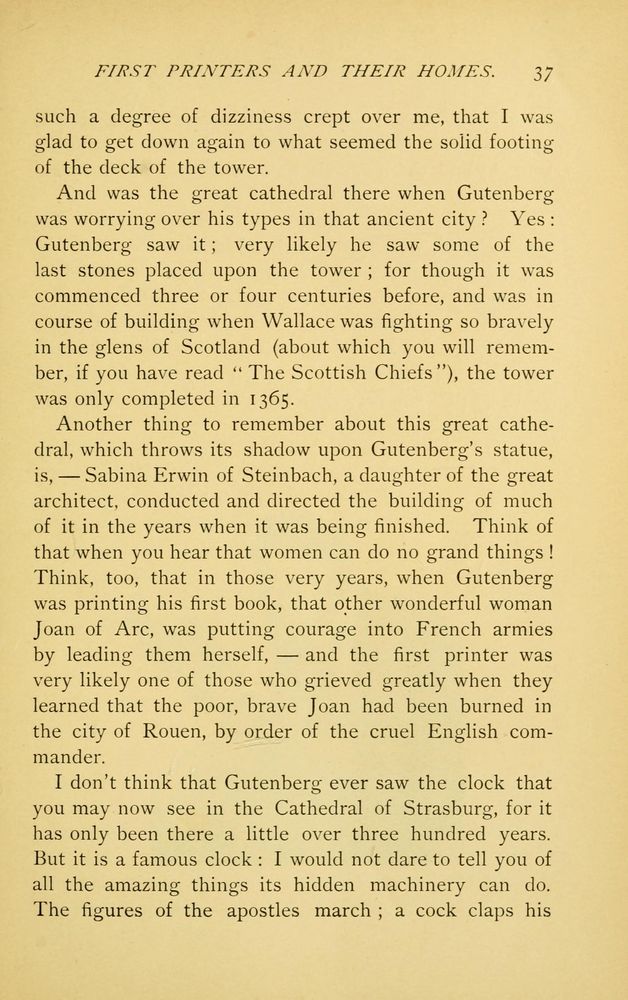 FIRST PRINTERS AND THEIR HOMES. 37

such a degree of dizziness crept over me, that I was glad to get down again to what seemed the solid footing of the deck of the tower.

And was the great cathedral there when Gutenberg was worrying over his types in that ancient city? Yes: Gutenberg saw it; very likely he saw some of the last stones placed upon the tower; for though it was commenced three or four centuries before, and was in course of building when Wallace was fighting so bravely in the glens of Scotland (about which you will remember, if you have read "The Scottish Chiefs"), the tower was only completed in 1365.

Another thing to remember about this great cathedral, which throws its shadow upon Gutenberg's statue, is, — Sabina Erwin of Steinbach, a daughter of the great architect, conducted and directed the building of much of it in the years when it was being finished. Think of that when you hear that women can do no grand things! Think, too, that in those very years, when Gutenberg was printing his first book, that other wonderful woman Joan of Arc, was putting courage into French armies by leading them herself, — and the first printer was very likely one of those who grieved greatly when they learned that the poor, brave Joan had been burned in the city of Rouen, by order of the cruel English commander.

I don't think that Gutenberg ever saw the clock that you may now see in the Cathedral of Strasburg, for it has only been there a little over three hundred years. But it is a famous clock: I would not dare to tell you of all the amazing things its hidden machinery can do. The figures of the apostles march; a cock claps his